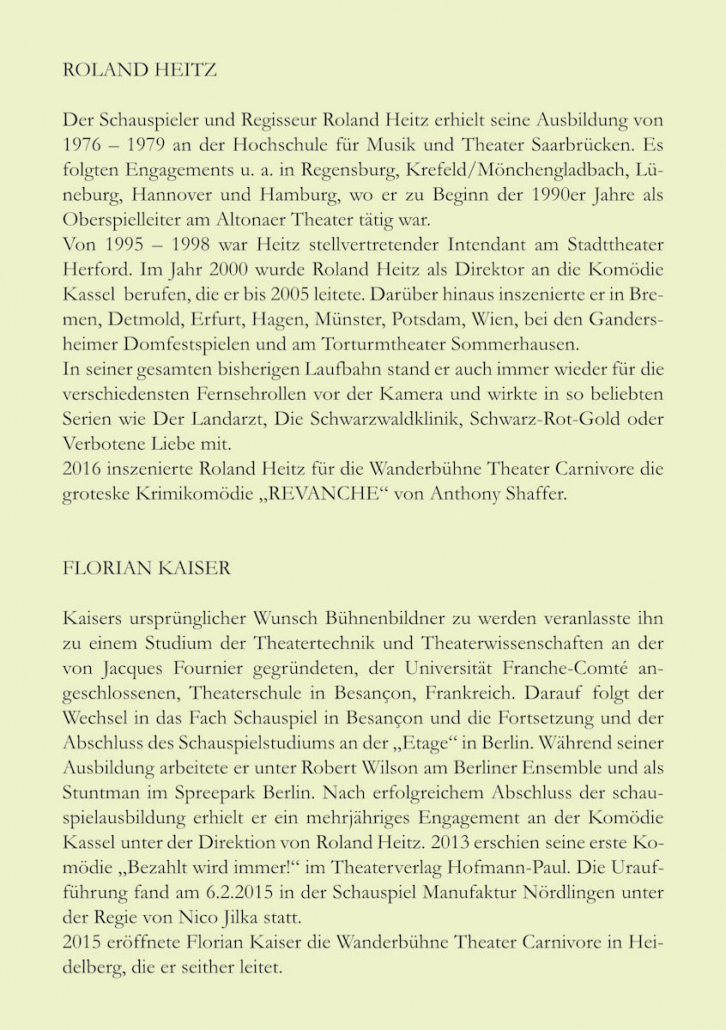 ROLAND HEITZ

Der Schauspieler und Regisseur Roland Heitz erhielt seine Ausbildung von 1976 – 1979 an der Hochschule für Musik und Theater Saarbrücken. Es folgten Engagements u. a. in Regensburg, Krefeld/Mönchengladbach, Lüneburg, Hannover und Hamburg, wo er zu Beginn der 1990er Jahre als Oberspielleiter am Altonaer Theater tätig war.
Von 1995 – 1998 war Heitz stellvertretender Intendant am Stadttheater Herford. Im Jahr 2000 wurde Roland Heitz als Direktor an die Komödie Kassel berufen, die er bis 2005 leitete. Darüber hinaus inszenierte er in Bremen, Detmold, Erfurt, Hagen, Münster, Potsdam, Wien, bei den Gandersheimer Domfestspielen und am Torturmtheater Sommerhausen.
In seiner gesamten bisherigen Laufbahn stand er auch immer wieder für die verschiedensten Fernsehrollen vor der Kamera und wirkte in so beliebten Serien wie Der Landarzt, Die Schwarzwaldklinik, Schwarz-Rot-Gold oder Verbotene Liebe mit.
2016 inszenierte Roland Heitz für die Wanderbühne Theater Carnivore die groteske Krimikomödie „REVANCHE“ von Anthony Shaffer.

FLORIAN KAISER

Kaisers ursprünglicher Wunsch Bühnenbildner zu werden veranlasste ihn zu einem Studium der Theatertechnik und Theaterwissenschaften an der von Jacques Fournier gegründeten, der Universität Franche-Comté angeschlossenen, Theaterschule in Besançon, Frankreich. Darauf folgt der Wechsel in das Fach Schauspiel in Besançon und die Fortsetzung und der Abschluss des Schauspielstudiums an der „Etage“ in Berlin. Während seiner Ausbildung arbeitete er unter Robert Wilson am Berliner Ensemble und als Stuntman im Spreepark Berlin. Nach erfolgreichem Abschluss der schauspielausbildung erhielt er ein mehrjähriges Engagement an der Komödie Kassel unter der Direktion von Roland Heitz. 2013 erschien seine erste Komödie „Bezahlt wird immer!“ im Theaterverlag Hofmann-Paul. Die Uraufführung fand am 6.2.2015 in der Schauspiel Manufaktur Nördlingen unter der Regie von Nico Jilka statt.
2015 eröffnete Florian Kaiser die Wanderbühne Theater Carnivore in Heidelberg, die er seither leitet.